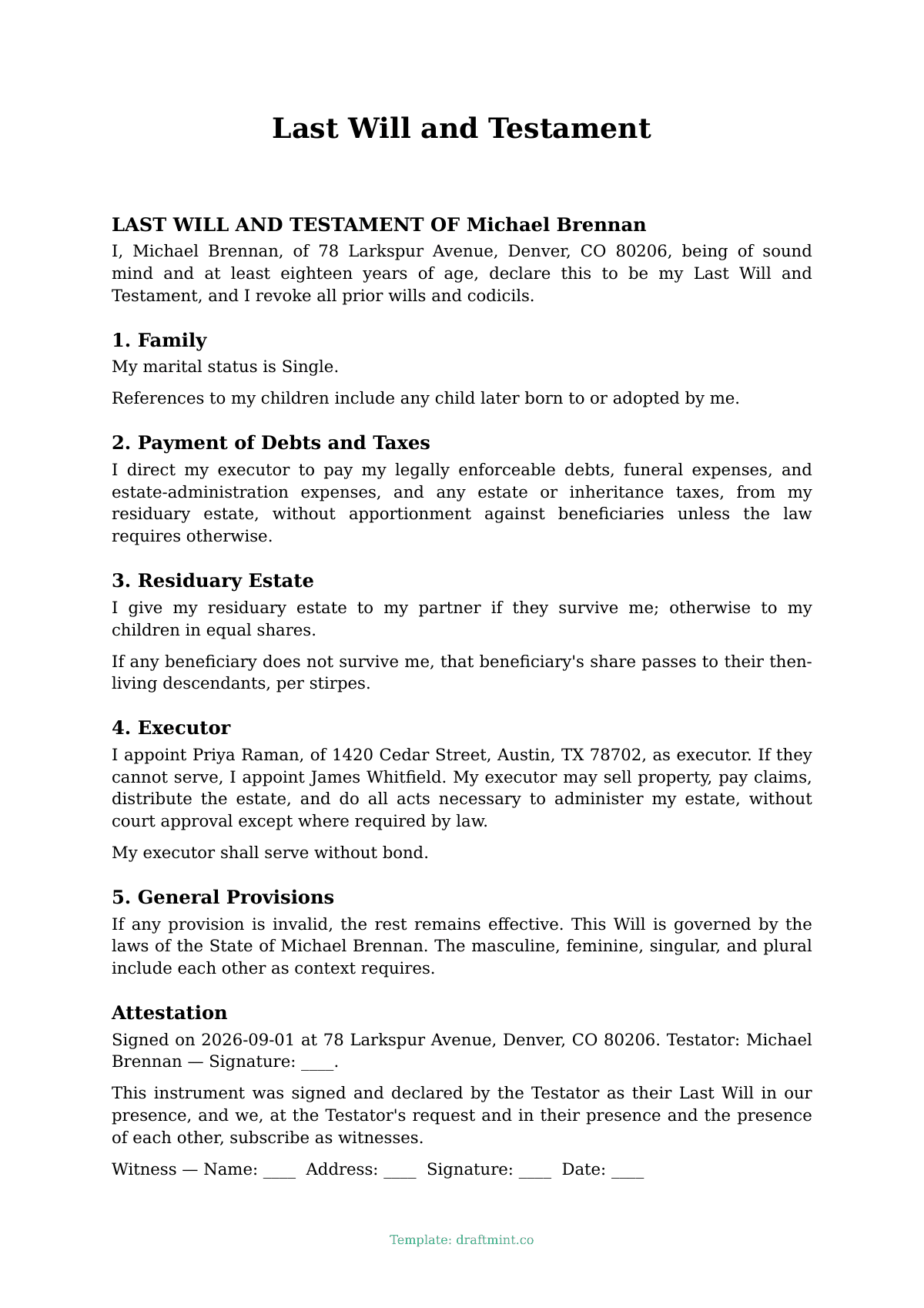 Last Will and Testament

LAST WILL AND TESTAMENT OF Michael Brennan

I, Michael Brennan, of 78 Larkspur Avenue, Denver, CO 80206, being of sound mind and at least eighteen years of age, declare this to be my Last Will and Testament, and I revoke all prior wills and codicils.

1. Family

My marital status is Single.

References to my children include any child later born to or adopted by me.

2. Payment of Debts and Taxes

I direct my executor to pay my legally enforceable debts, funeral expenses, and estate-administration expenses, and any estate or inheritance taxes, from my residuary estate, without apportionment against beneficiaries unless the law requires otherwise.

3. Residuary Estate

I give my residuary estate to my partner if they survive me; otherwise to my children in equal shares.

If any beneficiary does not survive me, that beneficiary's share passes to their then-living descendants, per stirpes.

4. Executor

I appoint Priya Raman, of 1420 Cedar Street, Austin, TX 78702, as executor. If they cannot serve, I appoint James Whitfield. My executor may sell property, pay claims, distribute the estate, and do all acts necessary to administer my estate, without court approval except where required by law.

My executor shall serve without bond.

5. General Provisions

If any provision is invalid, the rest remains effective. This Will is governed by the laws of the State of Michael Brennan. The masculine, feminine, singular, and plural include each other as context requires.

Attestation

Signed on 2026-09-01 at 78 Larkspur Avenue, Denver, CO 80206. Testator: Michael Brennan — Signature: ____.

This instrument was signed and declared by the Testator as their Last Will in our presence, and we, at the Testator's request and in their presence and the presence of each other, subscribe as witnesses.

Witness — Name: ____ Address: ____ Signature: ____ Date: ____

Template: draftmint.co